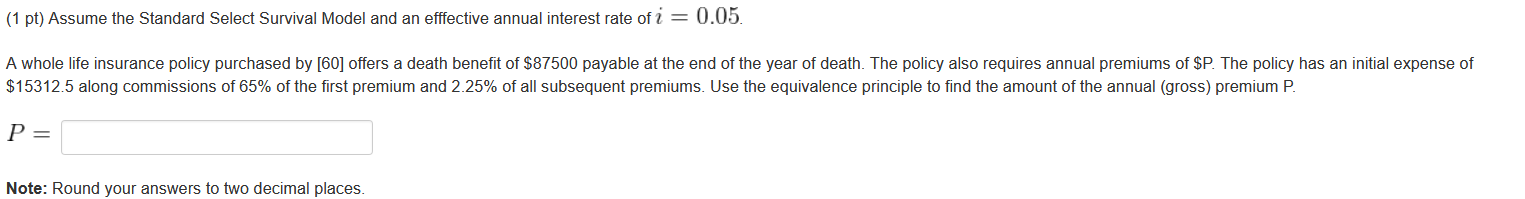 (1 pt) Assume the Standard Select Survival Model and an efffective annual interest rate of $i = 0.05$.

A whole life insurance policy purchased by [60] offers a death benefit of \$87500 payable at the end of the year of death. The policy also requires annual premiums of \$P. The policy has an initial expense of \$15312.5 along commissions of 65% of the first premium and 2.25% of all subsequent premiums. Use the equivalence principle to find the amount of the annual (gross) premium P.

$P =$

**Note:** Round your answers to two decimal places.